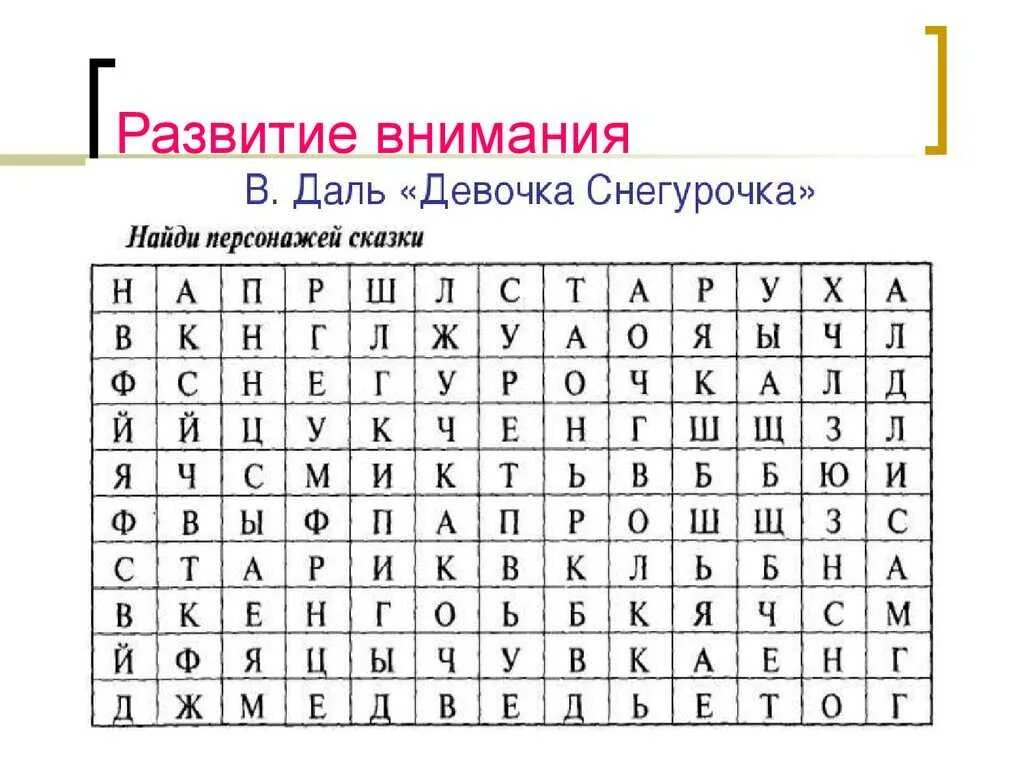 Развитие внимания

В. Даль «Девочка Снегурочка»

Найди персонажей сказки

| Н | А | П | Р | Ш | Л | С | Т | А | Р | У | Х | А |
|---|---|---|---|---|---|---|---|---|---|---|---|---|
| В | К | Н | Г | Л | Ж | У | А | О | Я | Ы | Ч | Л |
| Ф | С | Н | Е | Г | У | Р | О | Ч | К | А | Л | Д |
| Й | Й | Ц | У | К | Ч | Е | Н | Г | Ш | Щ | З | Л |
| Я | Ч | С | М | И | К | Т | Ь | В | Б | Б | Ю | И |
| Ф | В | Ы | Ф | П | А | П | Р | О | Ш | Щ | З | С |
| С | Т | А | Р | И | К | В | К | Л | Ь | Б | Н | А |
| В | К | Е | Н | Г | О | Ь | Б | К | Я | Ч | С | М |
| Й | Ф | Я | Ц | Ы | Ч | У | В | К | А | Е | Н | Г |
| Д | Ж | М | Е | Д | В | Е | Д | Ь | Е | Т | О | Г |